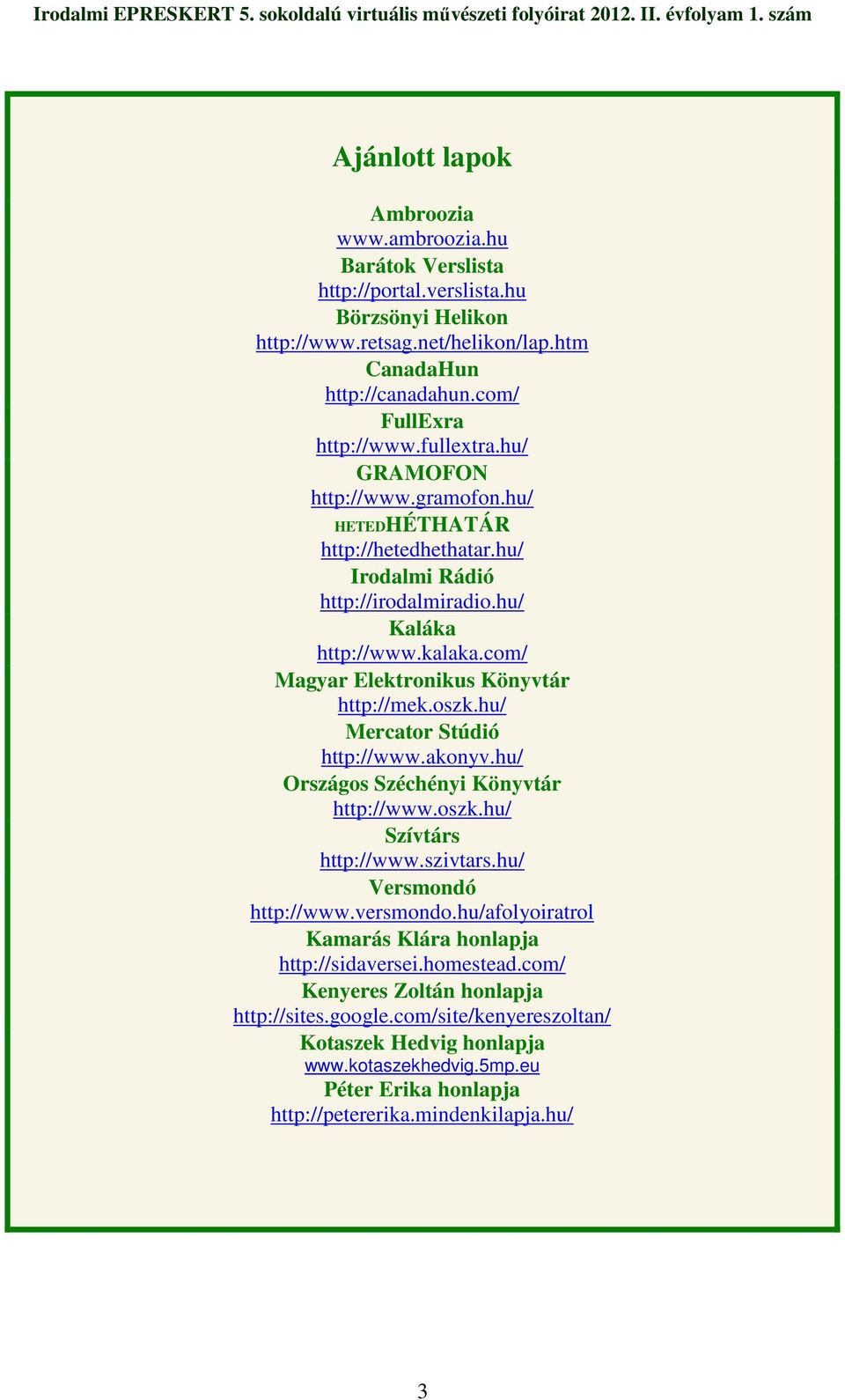 Irodalmi EPRESKERT 5. sokoldalú virtuális művészeti folyóirat 2012. II. évfolyam 1. szám

Ajánlott lapok

Ambroozia
www.ambroozia.hu
Barátok Verslista
http://portal.verslista.hu
Börzsönyi Helikon
http://www.retsag.net/helikon/lap.htm
CanadaHun
http://canadahun.com/
FullExra
http://www.fullextra.hu/
GRAMOFON
http://www.gramofon.hu/
HETEDHÉTHATÁR
http://hetedhethatar.hu/
Irodalmi Rádió
http://irodalmiradio.hu/
Kaláka
http://www.kalaka.com/
Magyar Elektronikus Könyvtár
http://mek.oszk.hu/
Mercator Stúdió
http://www.akonyv.hu/
Országos Széchényi Könyvtár
http://www.oszk.hu/
Szívtárs
http://www.szivtars.hu/
Versmondó
http://www.versmondo.hu/afolyoiratrol
Kamarás Klára honlapja
http://sidaversei.homestead.com/
Kenyeres Zoltán honlapja
http://sites.google.com/site/kenyereszoltan/
Kotaszek Hedvig honlapja
www.kotaszekhedvig.5mp.eu
Péter Erika honlapja
http://petererika.mindenkilapja.hu/

3